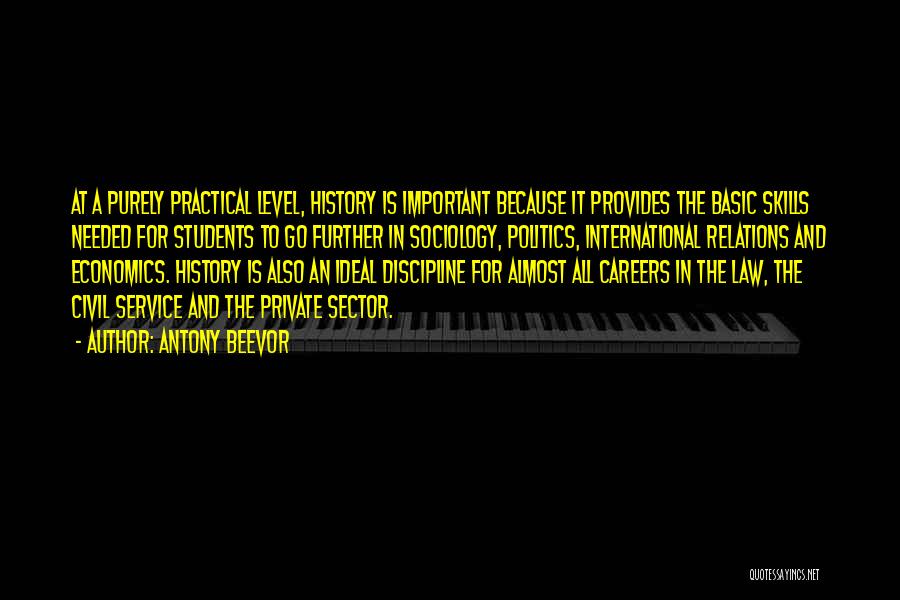 AT A PURELY PRACTICAL LEVEL, HISTORY IS IMPORTANT BECAUSE IT PROVIDES THE BASIC SKILLS NEEDED FOR STUDENTS TO GO FURTHER IN SOCIOLOGY, POLITICS, INTERNATIONAL RELATIONS AND ECONOMICS. HISTORY IS ALSO AN IDEAL DISCIPLINE FOR ALMOST ALL CAREERS IN THE LAW, THE CIVIL SERVICE AND THE PRIVATE SECTOR.

- AUTHOR: ANTONY BEEVOR

QUOTESSAYINGS.NET